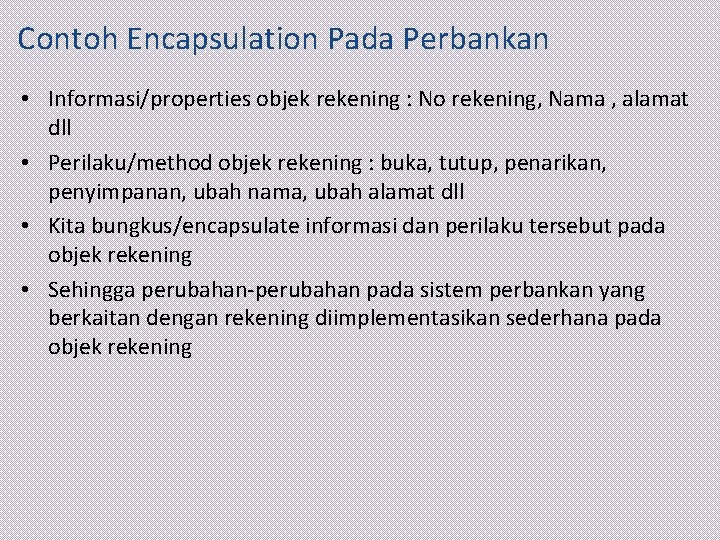 Contoh Encapsulation Pada Perbankan

• Informasi/properties objek rekening : No rekening, Nama , alamat dll
• Perilaku/method objek rekening : buka, tutup, penarikan, penyimpanan, ubah nama, ubah alamat dll
• Kita bungkus/encapsulate informasi dan perilaku tersebut pada objek rekening
• Sehingga perubahan-perubahan pada sistem perbankan yang berkaitan dengan rekening diimplementasikan sederhana pada objek rekening